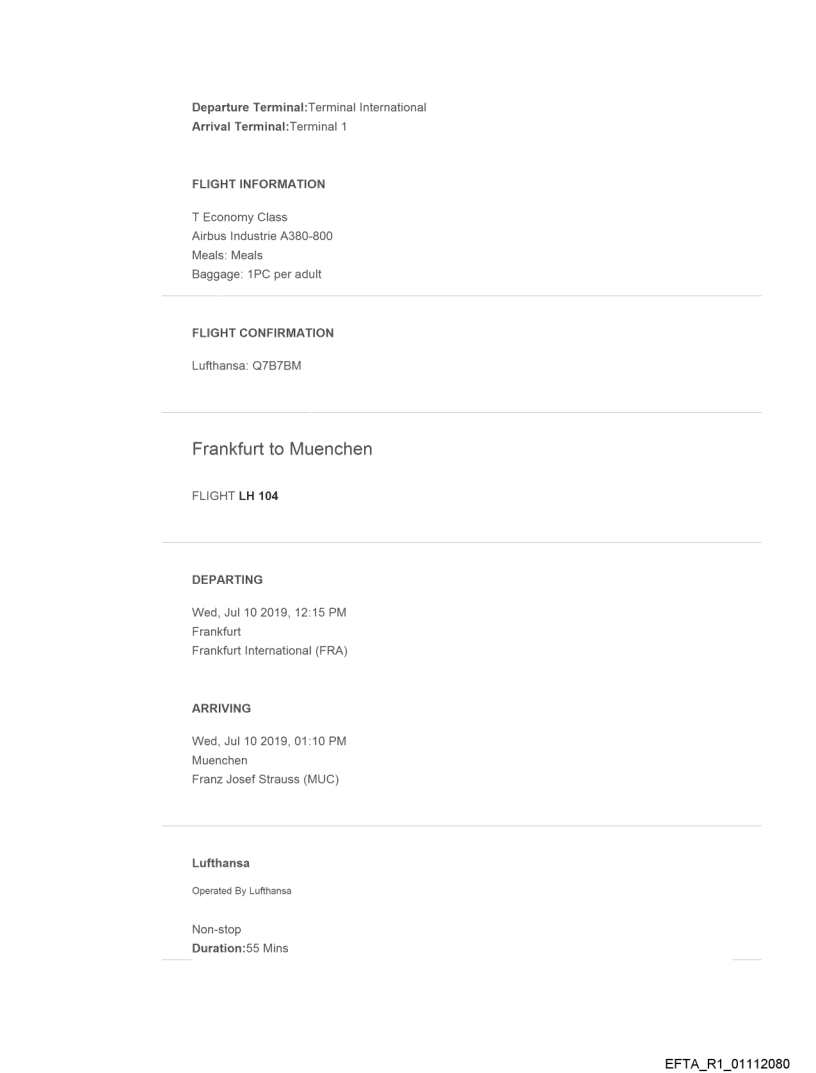 Departure Terminal:Terminal International
Arrival Terminal:Terminal 1

FLIGHT INFORMATION

T Economy Class
Airbus Industrie A380-800
Meals: Meals
Baggage: 1PC per adult

FLIGHT CONFIRMATION

Lufthansa: Q7B7BM

Frankfurt to Muenchen

FLIGHT LH 104

DEPARTING

Wed, Jul 10 2019, 12:15 PM
Frankfurt
Frankfurt International (FRA)

ARRIVING

Wed, Jul 10 2019, 01:10 PM
Muenchen
Franz Josef Strauss (MUC)

Lufthansa

Operated By Lufthansa

Non-stop
Duration:55 Mins

EFTA_R1_01112080